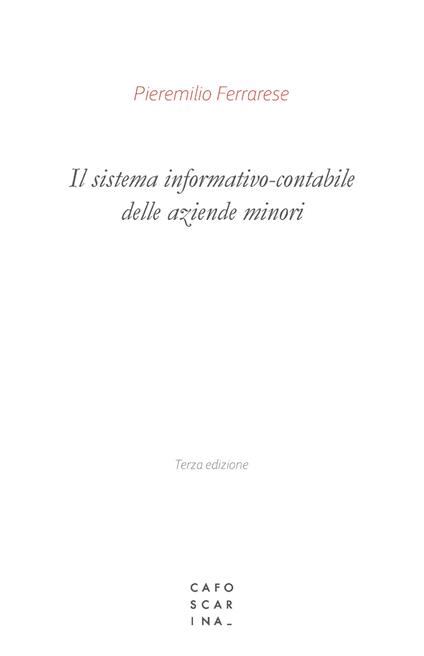 Pieremilio Ferrarese

Il sistema informativo-contabile delle aziende minori

Terza edizione

CAFO
SCAR
INA_